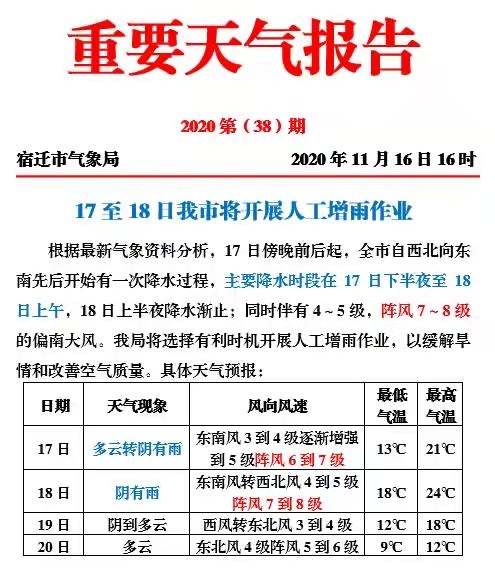 重要天气报告

2020 第（38）期

宿迁市气象局　　2020 年 11 月 16 日 16 时

17 至 18 日我市将开展人工增雨作业

根据最新气象资料分析，17 日傍晚前后起，全市自西北向东南先后开始有一次降水过程，主要降水时段在 17 日下半夜至 18 日上午，18 日上半夜降水渐止；同时伴有 4～5 级，阵风 7～8 级的偏南大风。我局将选择有利时机开展人工增雨作业，以缓解旱情和改善空气质量。具体天气预报：

| 日期 | 天气现象 | 风向风速 | 最低气温 | 最高气温 |
|---|---|---|---|---|
| 17 日 | 多云转阴有雨 | 东南风 3 到 4 级逐渐增强到 5 级阵风 6 到 7 级 | 13℃ | 21℃ |
| 18 日 | 阴有雨 | 东南风转西北风 4 到 5 级阵风 7 到 8 级 | 18℃ | 24℃ |
| 19 日 | 阴到多云 | 西风转东北风 3 到 4 级 | 12℃ | 18℃ |
| 20 日 | 多云 | 东北风 4 级阵风 5 到 6 级 | 9℃ | 12℃ |